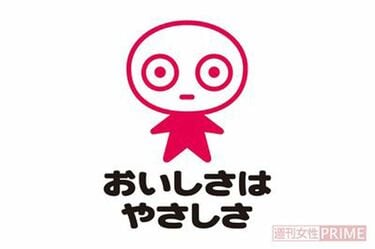 おいしさは
やさしさ

週刊女性PRIME